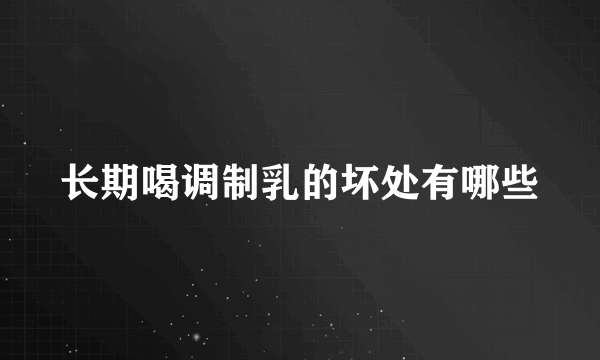 长期喝调制乳的坏处有哪些